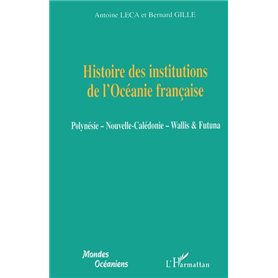 Antoine LECA et Bernard GILLE

Histoire des institutions de l'Océanie française

Polynésie – Nouvelle-Calédonie – Wallis & Futuna

Mondes Océaniens

L'Harmattan